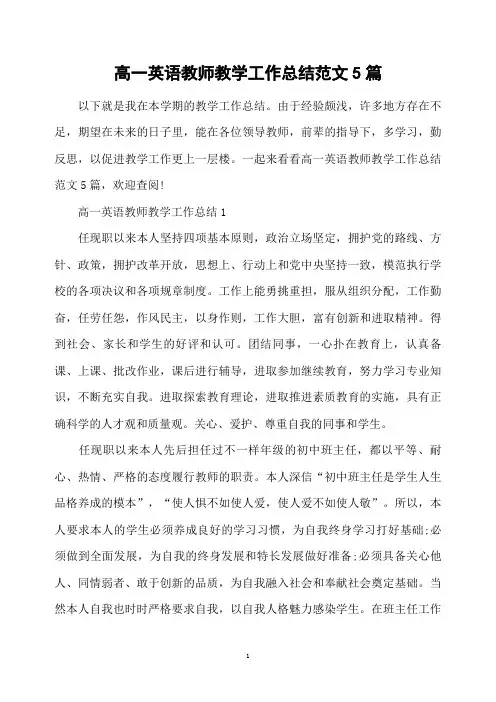 高一英语教师教学工作总结范文5篇

以下就是我在本学期的教学工作总结。由于经验颇浅，许多地方存在不足，期望在未来的日子里，能在各位领导教师，前辈的指导下，多学习，勤反思，以促进教学工作更上一层楼。一起来看看高一英语教师教学工作总结范文5篇，欢迎查阅！

高一英语教师教学工作总结1

任现职以来本人坚持四项基本原则，政治立场坚定，拥护党的路线、方针、政策，拥护改革开放，思想上、行动上和党中央坚持一致，模范执行学校的各项决议和各项规章制度。工作上能勇挑重担，服从组织分配，工作勤奋，任劳任怨，作风民主，以身作则，工作大胆，富有创新和进取精神。得到社会、家长和学生的好评和认可。团结同事，一心扑在教育上，认真备课、上课、批改作业，课后进行辅导，进取参加继续教育，努力学习专业知识，不断充实自我。进取探索教育理论，进取推进素质教育的实施，具有正确科学的人才观和质量观。关心、爱护、尊重自我的同事和学生。

任现职以来本人先后担任过不一样年级的初中班主任，都以平等、耐心、热情、严格的态度履行教师的职责。本人深信“初中班主任是学生人生品格养成的模本”，“使人惧不如使人爱，使人爱不如使人敬”。所以，本人要求本人的学生必须养成良好的学习习惯，为自我终身学习打好基础;必须做到全面发展，为自我的终身发展和特长发展做好准备;必须具备关心他人、同情弱者、敢于创新的品质，为自我融入社会和奉献社会奠定基础。当然本人自我也时时严格要求自我，以自我人格魅力感染学生。在班主任工作

1